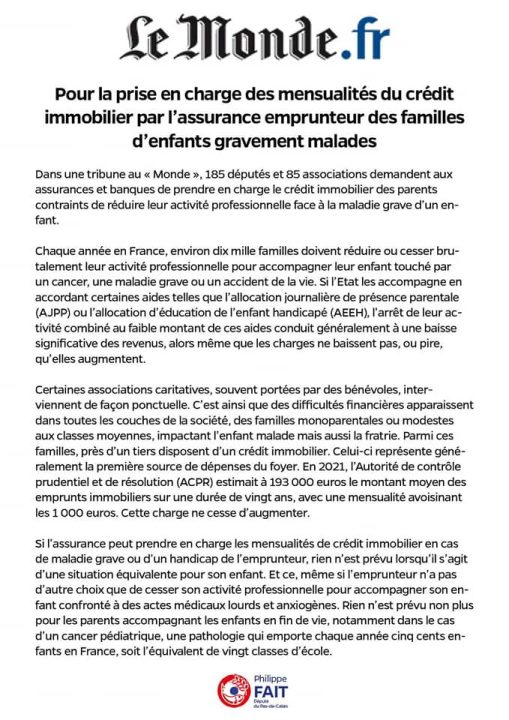 Le Monde.fr

Pour la prise en charge des mensualités du crédit immobilier par l'assurance emprunteur des familles d'enfants gravement malades

Dans une tribune au « Monde », 185 députés et 85 associations demandent aux assurances et banques de prendre en charge le crédit immobilier des parents contraints de réduire leur activité professionnelle face à la maladie grave d'un enfant.

Chaque année en France, environ dix mille familles doivent réduire ou cesser brutalement leur activité professionnelle pour accompagner leur enfant touché par un cancer, une maladie grave ou un accident de la vie. Si l'Etat les accompagne en accordant certaines aides telles que l'allocation journalière de présence parentale (AJPP) ou l'allocation d'éducation de l'enfant handicapé (AEEH), l'arrêt de leur activité combiné au faible montant de ces aides conduit généralement à une baisse significative des revenus, alors même que les charges ne baissent pas, ou pire, qu'elles augmentent.

Certaines associations caritatives, souvent portées par des bénévoles, interviennent de façon ponctuelle. C'est ainsi que des difficultés financières apparaissent dans toutes les couches de la société, des familles monoparentales ou modestes aux classes moyennes, impactant l'enfant malade mais aussi la fratrie. Parmi ces familles, près d'un tiers disposent d'un crédit immobilier. Celui-ci représente généralement la première source de dépenses du foyer. En 2021, l'Autorité de contrôle prudentiel et de résolution (ACPR) estimait à 193 000 euros le montant moyen des emprunts immobiliers sur une durée de vingt ans, avec une mensualité avoisinant les 1 000 euros. Cette charge ne cesse d'augmenter.

Si l'assurance peut prendre en charge les mensualités de crédit immobilier en cas de maladie grave ou d'un handicap de l'emprunteur, rien n'est prévu lorsqu'il s'agit d'une situation équivalente pour son enfant. Et ce, même si l'emprunteur n'a pas d'autre choix que de cesser son activité professionnelle pour accompagner son enfant confronté à des actes médicaux lourds et anxiogènes. Rien n'est prévu non plus pour les parents accompagnant les enfants en fin de vie, notamment dans le cas d'un cancer pédiatrique, une pathologie qui emporte chaque année cinq cents enfants en France, soit l'équivalent de vingt classes d'école.

Philippe FAIT Député du Pas-de-Calais